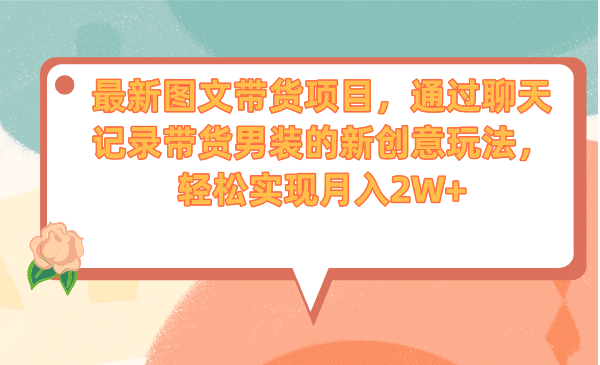 最新图文带货项目，通过聊天记录带货男装的新创意玩法，轻松实现月入2W+